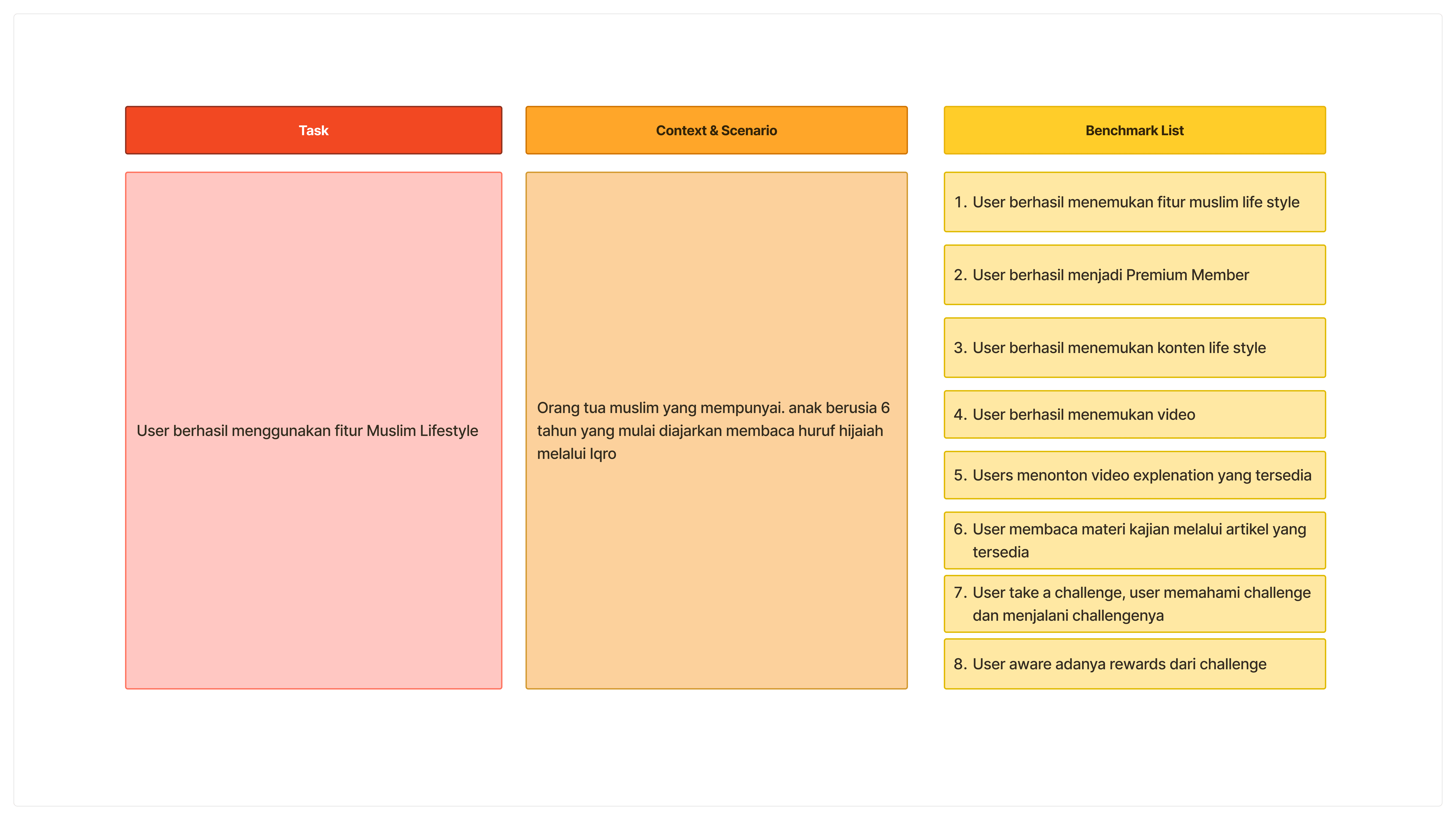 Task

User berhasil menggunakan fitur Muslim Lifestyle

Context & Scenario

Orang tua muslim yang mempunyai. anak berusia 6 tahun yang mulai diajarkan membaca huruf hijaiah melalui Iqro

Benchmark List

1. User berhasil menemukan fitur muslim life style

2. User berhasil menjadi Premium Member

3. User berhasil menemukan konten life style

4. User berhasil menemukan video

5. Users menonton video explenation yang tersedia

6. User membaca materi kajian melalui artikel yang tersedia

7. User take a challenge, user memahami challenge dan menjalani challengenya

8. User aware adanya rewards dari challenge